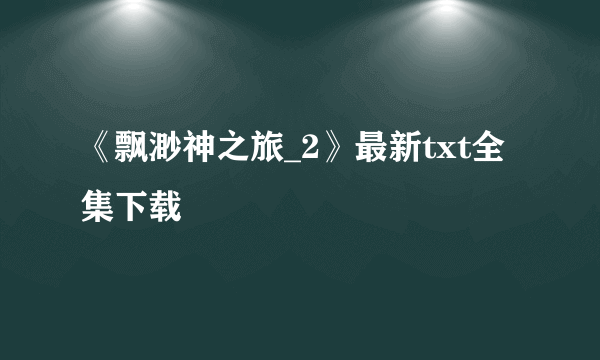 《飘渺神之旅_2》最新txt全集下载